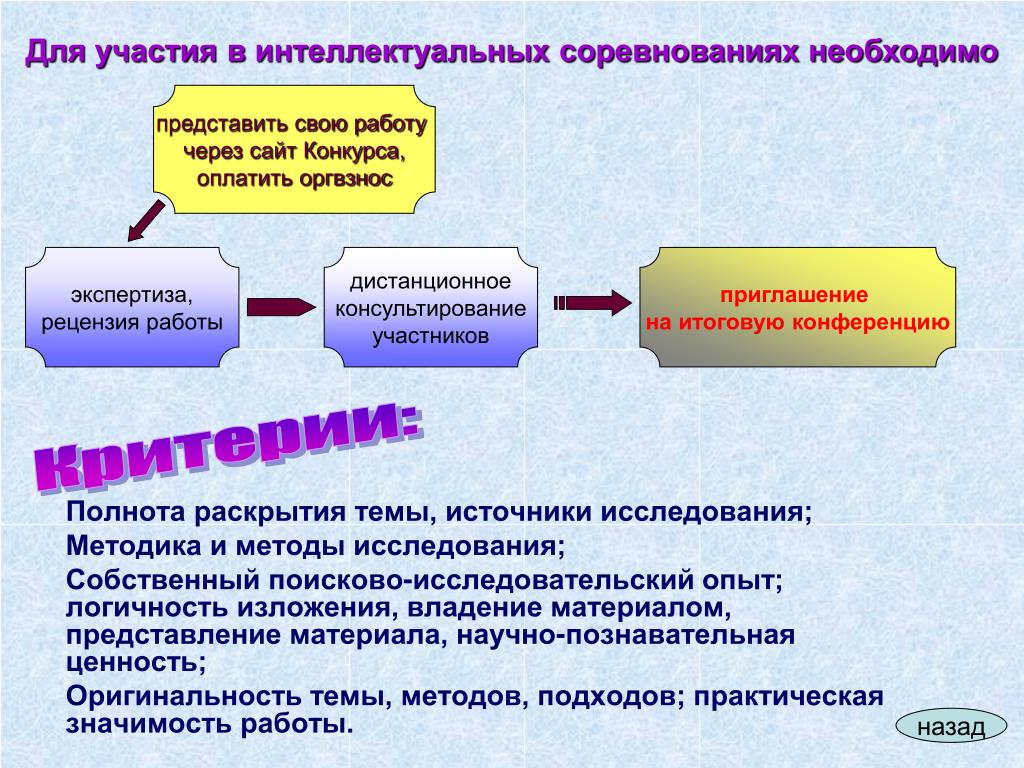 Для участия в интеллектуальных соревнованиях необходимо

представить свою работу через сайт Конкурса, оплатить оргвзнос

экспертиза, рецензия работы

дистанционное консультирование участников

приглашение на итоговую конференцию

Критерии:

Полнота раскрытия темы, источники исследования;
Методика и методы исследования;
Собственный поисково-исследовательский опыт; логичность изложения, владение материалом, представление материала, научно-познавательная ценность;
Оригинальность темы, методов, подходов; практическая значимость работы.

назад